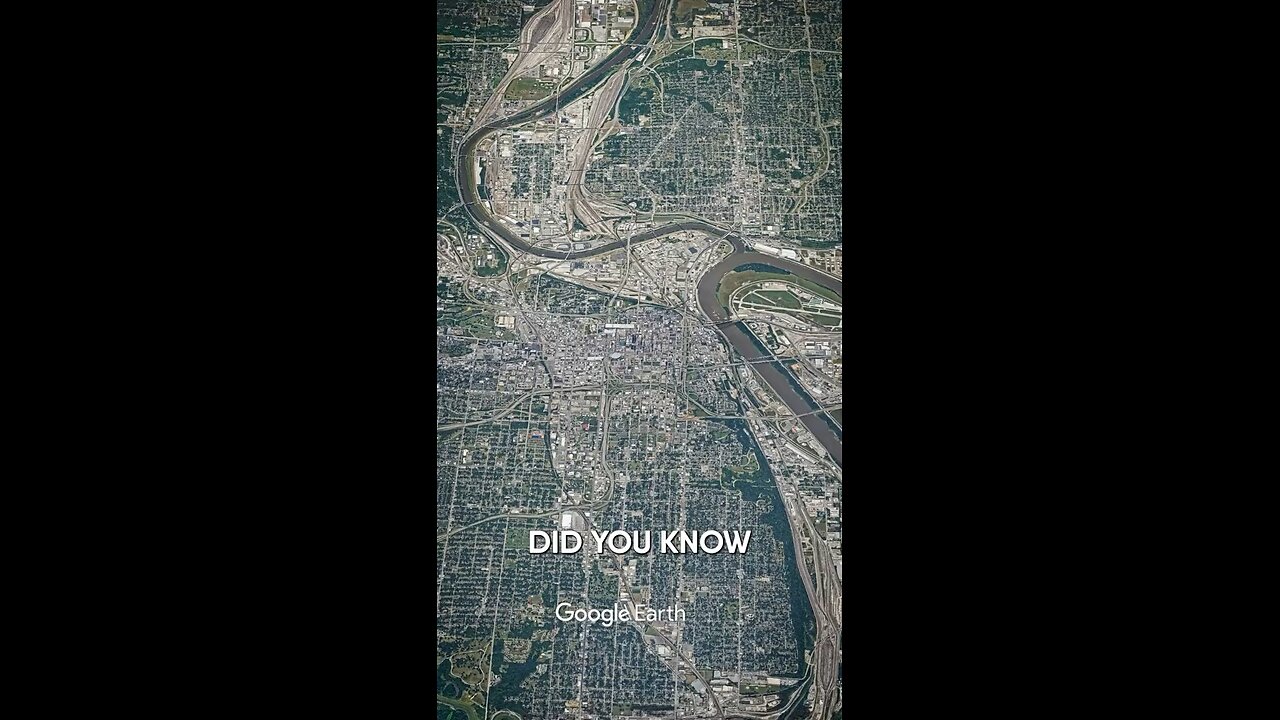 DID YOU KNOW

Google Earth